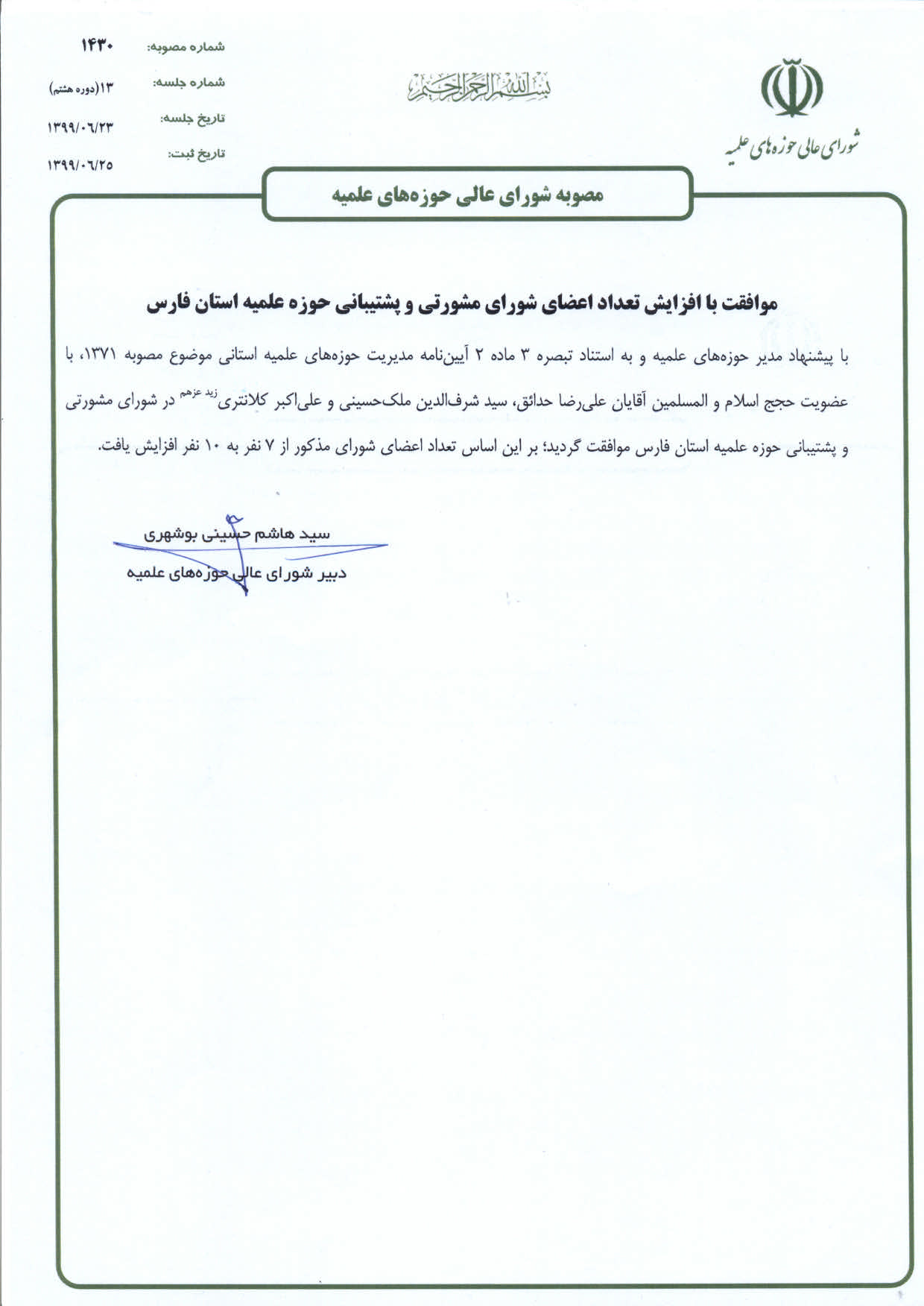 شورای عالی حوزه‌های علمیه

بسم الله الرحمن الرحیم

شماره مصوبه: ۱۴۳۰
شماره جلسه: ۱۳(دوره هشتم)
تاریخ جلسه: ۱۳۹۹/۰۶/۲۳
تاریخ ثبت: ۱۳۹۹/۰۶/۲۵

مصوبه شورای عالی حوزه‌های علمیه

موافقت با افزایش تعداد اعضای شورای مشورتی و پشتیبانی حوزه علمیه استان فارس

با پیشنهاد مدیر حوزه‌های علمیه و به استناد تبصره ۳ ماده ۲ آیین‌نامه مدیریت حوزه‌های علمیه استانی موضوع مصوبه ۱۳۷۱، با عضویت حجج اسلام و المسلمین آقایان علی‌رضا حدائق، سید شرف‌الدین ملک‌حسینی و علی‌اکبر کلانتری زید عزهم در شورای مشورتی و پشتیبانی حوزه علمیه استان فارس موافقت گردید؛ بر این اساس تعداد اعضای شورای مذکور از ۷ نفر به ۱۰ نفر افزایش یافت.

سید هاشم حسینی بوشهری
دبیر شورای عالی حوزه‌های علمیه